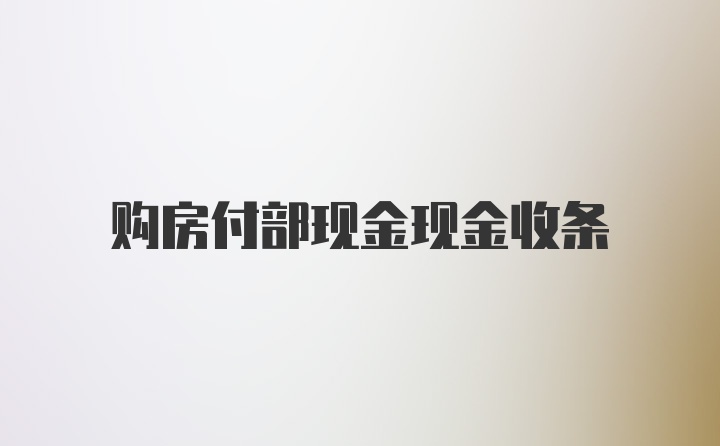 购房付部现金现金收条